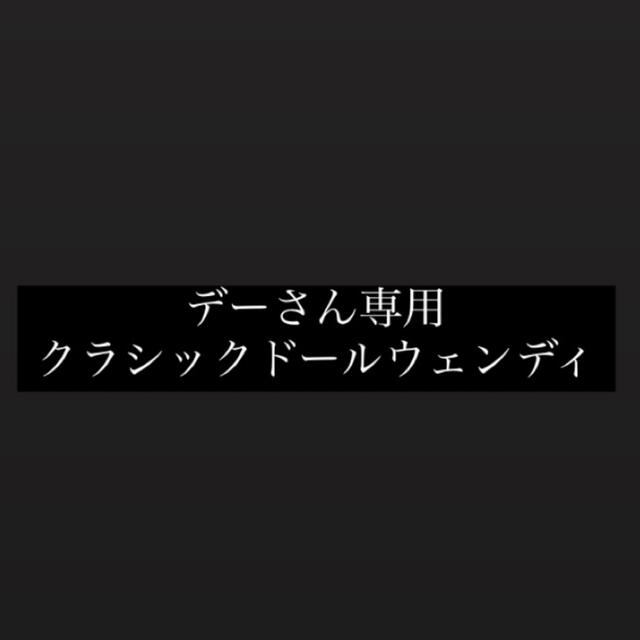 デーさん専用
クラシックドールウェンディ